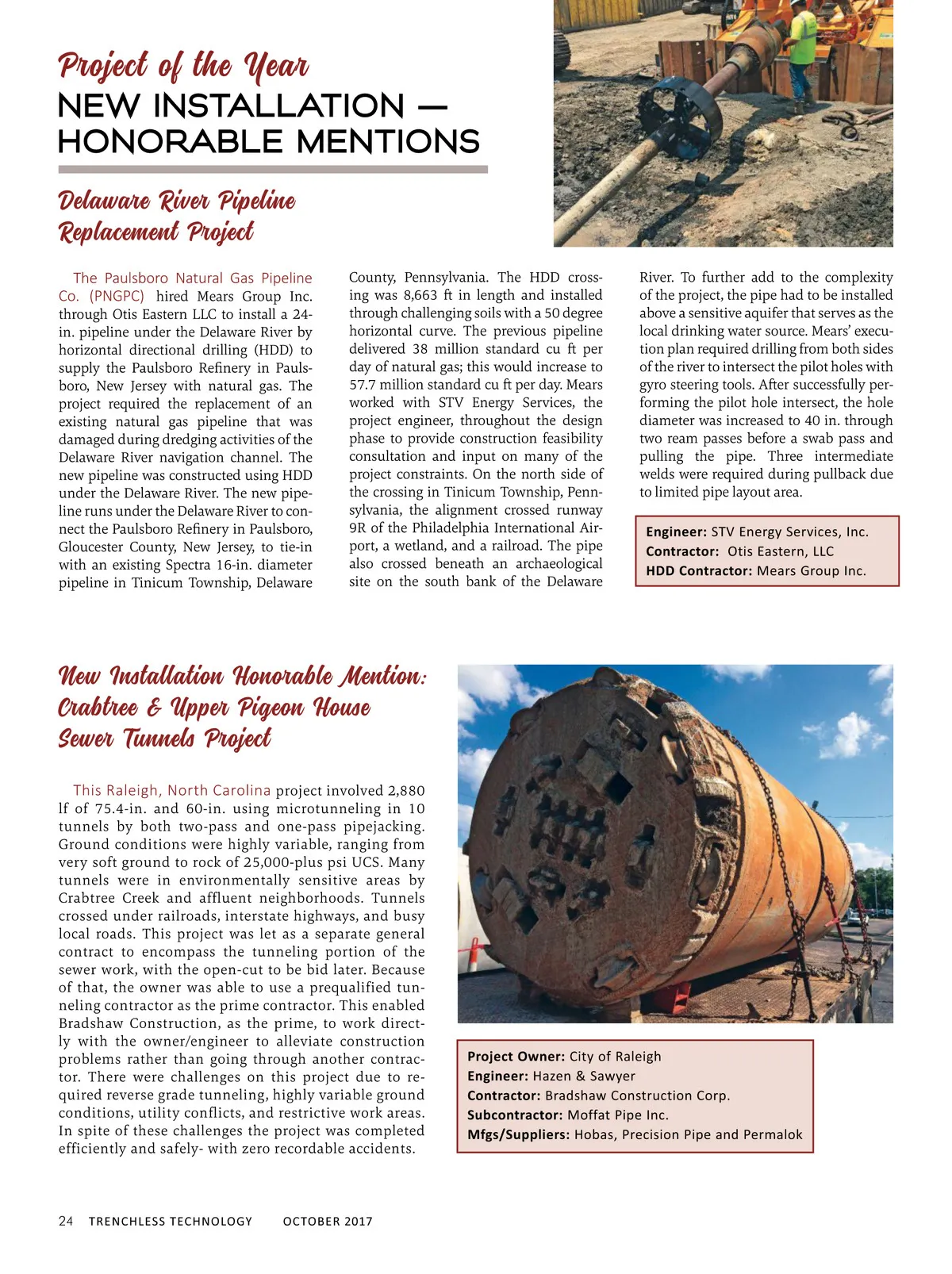 Project of the Year
NEW INSTALLATION — HONORABLE MENTIONS

Delaware River Pipeline Replacement Project

The Paulsboro Natural Gas Pipeline Co. (PNGPC) hired Mears Group Inc. through Otis Eastern LLC to install a 24-in. pipeline under the Delaware River by horizontal directional drilling (HDD) to supply the Paulsboro Refinery in Paulsboro, New Jersey with natural gas. The project required the replacement of an existing natural gas pipeline that was damaged during dredging activities of the Delaware River navigation channel. The new pipeline was constructed using HDD under the Delaware River. The new pipeline runs under the Delaware River to connect the Paulsboro Refinery in Paulsboro, Gloucester County, New Jersey, to tie-in with an existing Spectra 16-in. diameter pipeline in Tinicum Township, Delaware County, Pennsylvania. The HDD crossing was 8,663 ft in length and installed through challenging soils with a 50 degree horizontal curve. The previous pipeline delivered 38 million standard cu ft per day of natural gas; this would increase to 57.7 million standard cu ft per day. Mears worked with STV Energy Services, the project engineer, throughout the design phase to provide construction feasibility consultation and input on many of the project constraints. On the north side of the crossing in Tinicum Township, Pennsylvania, the alignment crossed runway 9R of the Philadelphia International Airport, a wetland, and a railroad. The pipe also crossed beneath an archaeological site on the south bank of the Delaware River. To further add to the complexity of the project, the pipe had to be installed above a sensitive aquifer that serves as the local drinking water source. Mears' execution plan required drilling from both sides of the river to intersect the pilot holes with gyro steering tools. After successfully performing the pilot hole intersect, the hole diameter was increased to 40 in. through two ream passes before a swab pass and pulling the pipe. Three intermediate welds were required during pullback due to limited pipe layout area.

Engineer: STV Energy Services, Inc.
Contractor: Otis Eastern, LLC
HDD Contractor: Mears Group Inc.

New Installation Honorable Mention: Crabtree & Upper Pigeon House Sewer Tunnels Project

This Raleigh, North Carolina project involved 2,880 lf of 75.4-in. and 60-in. using microtunneling in 10 tunnels by both two-pass and one-pass pipejacking. Ground conditions were highly variable, ranging from very soft ground to rock of 25,000-plus psi UCS. Many tunnels were in environmentally sensitive areas by Crabtree Creek and affluent neighborhoods. Tunnels crossed under railroads, interstate highways, and busy local roads. This project was let as a separate general contract to encompass the tunneling portion of the sewer work, with the open-cut to be bid later. Because of that, the owner was able to use a prequalified tunneling contractor as the prime contractor. This enabled Bradshaw Construction, as the prime, to work directly with the owner/engineer to alleviate construction problems rather than going through another contractor. There were challenges on this project due to required reverse grade tunneling, highly variable ground conditions, utility conflicts, and restrictive work areas. In spite of these challenges the project was completed efficiently and safely- with zero recordable accidents.

Project Owner: City of Raleigh
Engineer: Hazen & Sawyer
Contractor: Bradshaw Construction Corp.
Subcontractor: Moffat Pipe Inc.
Mfgs/Suppliers: Hobas, Precision Pipe and Permalok

24 TRENCHLESS TECHNOLOGY OCTOBER 2017